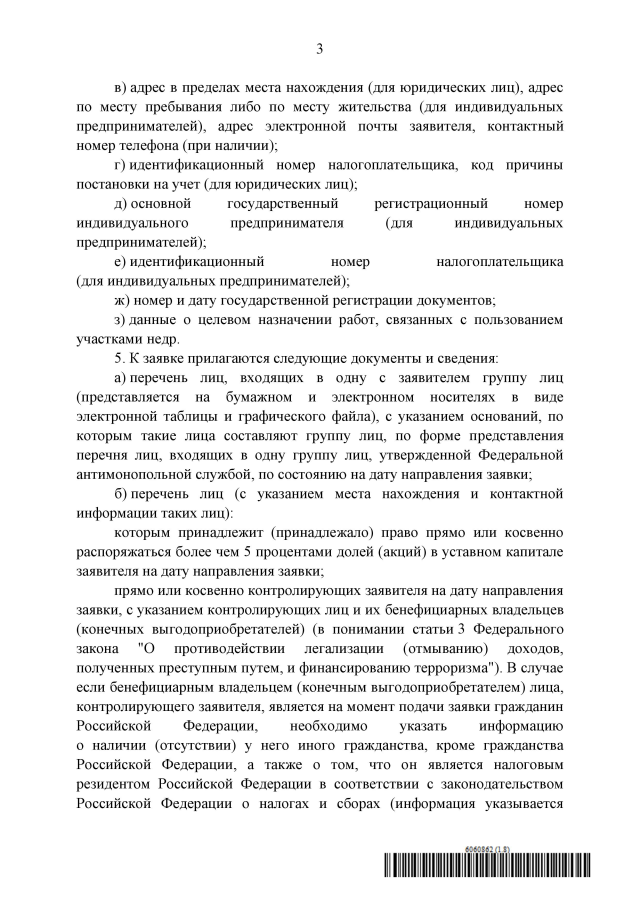 3

в) адрес в пределах места нахождения (для юридических лиц), адрес по месту пребывания либо по месту жительства (для индивидуальных предпринимателей), адрес электронной почты заявителя, контактный номер телефона (при наличии);

г) идентификационный номер налогоплательщика, код причины постановки на учет (для юридических лиц);

д) основной государственный регистрационный номер индивидуального предпринимателя (для индивидуальных предпринимателей);

е) идентификационный номер налогоплательщика (для индивидуальных предпринимателей);

ж) номер и дату государственной регистрации документов;

з) данные о целевом назначении работ, связанных с пользованием участками недр.

5. К заявке прилагаются следующие документы и сведения:

а) перечень лиц, входящих в одну с заявителем группу лиц (представляется на бумажном и электронном носителях в виде электронной таблицы и графического файла), с указанием оснований, по которым такие лица составляют группу лиц, по форме представления перечня лиц, входящих в одну группу лиц, утвержденной Федеральной антимонопольной службой, по состоянию на дату направления заявки;

б) перечень лиц (с указанием места нахождения и контактной информации таких лиц):

которым принадлежит (принадлежало) право прямо или косвенно распоряжаться более чем 5 процентами долей (акций) в уставном капитале заявителя на дату направления заявки;

прямо или косвенно контролирующих заявителя на дату направления заявки, с указанием контролирующих лиц и их бенефициарных владельцев (конечных выгодоприобретателей) (в понимании статьи 3 Федерального закона "О противодействии легализации (отмыванию) доходов, полученных преступным путем, и финансированию терроризма"). В случае если бенефициарным владельцем (конечным выгодоприобретателем) лица, контролирующего заявителя, является на момент подачи заявки гражданин Российской Федерации, необходимо указать информацию о наличии (отсутствии) у него иного гражданства, кроме гражданства Российской Федерации, а также о том, что он является налоговым резидентом Российской Федерации в соответствии с законодательством Российской Федерации о налогах и сборах (информация указывается

6060862 (1.8)